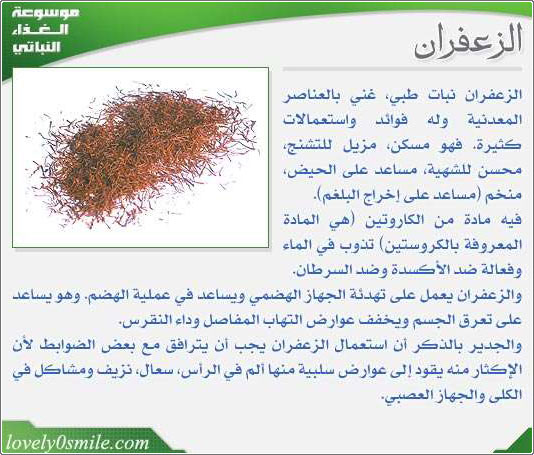 موسوعة
الغذاء
النباتي

الزعفران

الزعفران نبات طبي، غني بالعناصر المعدنية وله فوائد واستعمالات كثيرة، فهو مسكن، مزيل للتشنج، محسن للشهية، مساعد على الحيض، منخم (مساعد على إخراج البلغم).

فيه مادة من الكاروتين (هي المادة المعروفة بالكروستين) تذوب في الماء وفعالة ضد الأكسدة وضد السرطان.

والزعفران يعمل على تهدئة الجهاز الهضمي ويساعد في عملية الهضم. وهو يساعد على تعرق الجسم ويخفف عوارض التهاب المفاصل وداء النقرس.

والجدير بالذكر أن استعمال الزعفران يجب أن يترافق مع بعض الضوابط لأن الإكثار منه يقود إلى عوارض سلبية منها ألم في الرأس، سعال، نزيف ومشاكل في الكلى والجهاز العصبي.

lovely0smile.com